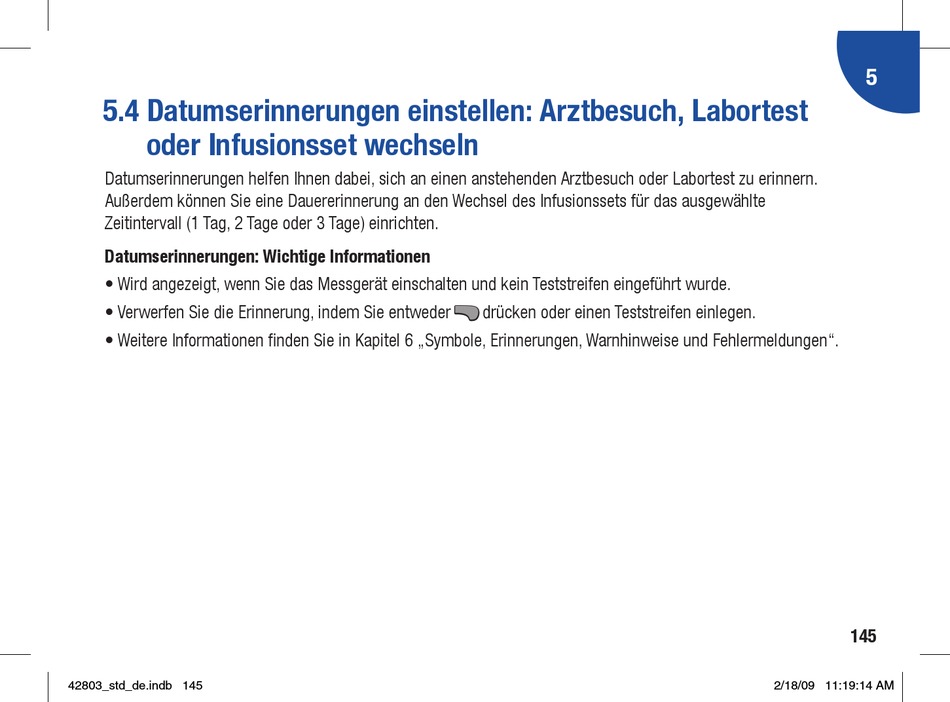 5

5.4 Datumserinnerungen einstellen: Arztbesuch, Labortest oder Infusionsset wechseln

Datumserinnerungen helfen Ihnen dabei, sich an einen anstehenden Arztbesuch oder Labortest zu erinnern. Außerdem können Sie eine Dauererinnerung an den Wechsel des Infusionssets für das ausgewählte Zeitintervall (1 Tag, 2 Tage oder 3 Tage) einrichten.

Datumserinnerungen: Wichtige Informationen

• Wird angezeigt, wenn Sie das Messgerät einschalten und kein Teststreifen eingeführt wurde.

• Verwerfen Sie die Erinnerung, indem Sie entweder drücken oder einen Teststreifen einlegen.

• Weitere Informationen finden Sie in Kapitel 6 „Symbole, Erinnerungen, Warnhinweise und Fehlermeldungen“.

145

42803_std_de.indb 145

2/18/09 11:19:14 AM